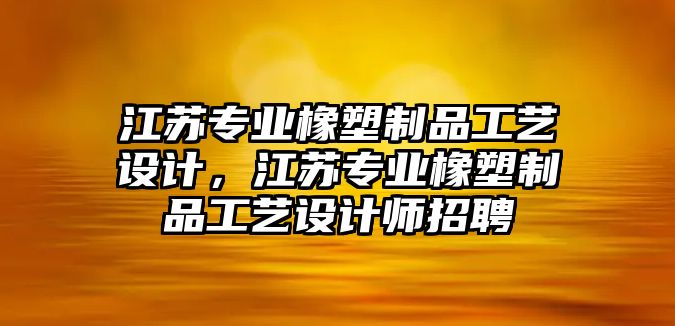 江苏专业橡塑制品工艺设计，江苏专业橡塑制品工艺设计师招聘